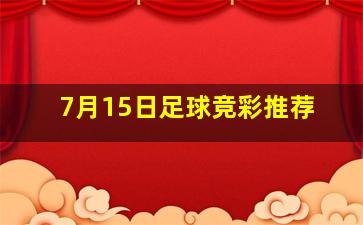 7月15日足球竞彩推荐